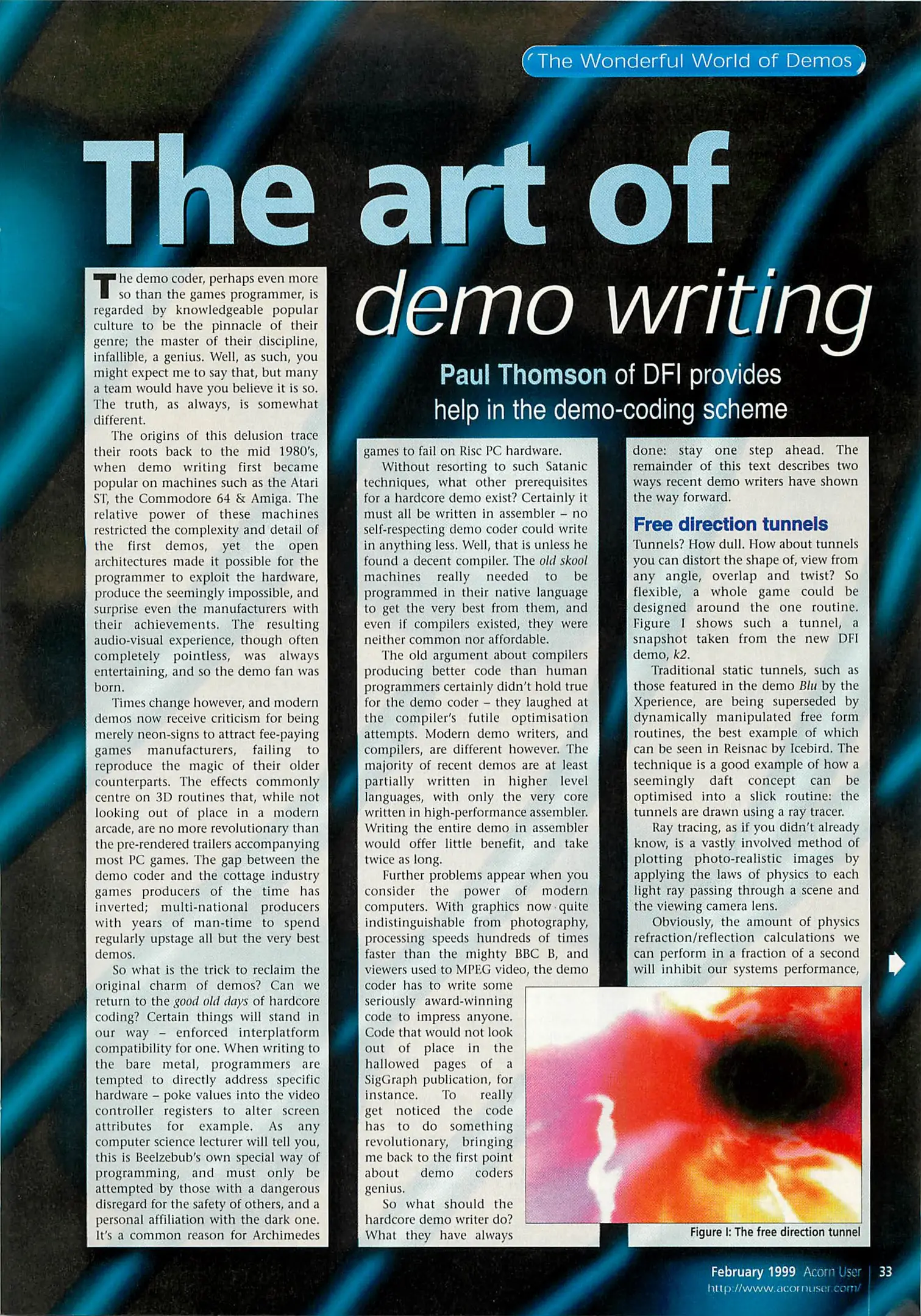 The Wonderful World of Demos

The art of demo writing

Paul Thomson of DFI provides help in the demo-coding scheme

The demo coder, perhaps even more so than the games programmer, is regarded by knowledgeable popular culture to be the pinnacle of their genre; the master of their discipline, infallible, a genius. Well, as such, you might expect me to say that, but many a team would have you believe it is so. The truth, as always, is somewhat different.

The origins of this delusion trace their roots back to the mid 1980's, when demo writing first became popular on machines such as the Atari ST, the Commodore 64 & Amiga. The relative power of these machines restricted the complexity and detail of the first demos, yet the open architectures made it possible for the programmer to exploit the hardware, produce the seemingly impossible, and surprise even the manufacturers with their achievements. The resulting audio-visual experience, though often completely pointless, was always entertaining, and so the demo fan was born.

Times change however, and modern demos now receive criticism for being merely neon-signs to attract fee-paying games manufacturers, failing to reproduce the magic of their older counterparts. The effects commonly centre on 3D routines that, while not looking out of place in a modern arcade, are no more revolutionary than the pre-rendered trailers accompanying most PC games. The gap between the demo coder and the cottage industry games producers of the time has inverted; multi-national producers with years of man-time to spend regularly upstage all but the very best demos.

So what is the trick to reclaim the original charm of demos? Can we return to the good old days of hardcore coding? Certain things will stand in our way – enforced interplatform compatibility for one. When writing to the bare metal, programmers are tempted to directly address specific hardware – poke values into the video controller registers to alter screen attributes for example. As any computer science lecturer will tell you, this is Beelzebub's own special way of programming, and must only be attempted by those with a dangerous disregard for the safety of others, and a personal affiliation with the dark one. It's a common reason for Archimedes games to fail on Risc PC hardware.

Without resorting to such Satanic techniques, what other prerequisites for a hardcore demo exist? Certainly it must all be written in assembler – no self-respecting demo coder could write in anything less. Well, that is unless he found a decent compiler. The old skool machines really needed to be programmed in their native language to get the very best from them, and even if compilers existed, they were neither common nor affordable.

The old argument about compilers producing better code than human programmers certainly didn't hold true for the demo coder – they laughed at the compiler's futile optimisation attempts. Modern demo writers, and compilers, are different however. The majority of recent demos are at least partially written in higher level languages, with only the very core written in high-performance assembler. Writing the entire demo in assembler would offer little benefit, and take twice as long.

Further problems appear when you consider the power of modern computers. With graphics now quite indistinguishable from photography, processing speeds hundreds of times faster than the mighty BBC B, and viewers used to MPEG video, the demo coder has to write some seriously award-winning code to impress anyone. Code that would not look out of place in the hallowed pages of a SigGraph publication, for instance. To really get noticed the code has to do something revolutionary, bringing me back to the first point about demo coders genius.

So what should the hardcore demo writer do? What they have always done: stay one step ahead. The remainder of this text describes two ways recent demo writers have shown the way forward.

Free direction tunnels
Tunnels? How dull. How about tunnels you can distort the shape of, view from any angle, overlap and twist? So flexible, a whole game could be designed around the one routine. Figure I shows such a tunnel, a snapshot taken from the new DFI demo, k2.

Traditional static tunnels, such as those featured in the demo Blu by the Xperience, are being superseded by dynamically manipulated free form routines, the best example of which can be seen in Reisnac by Icebird. The technique is a good example of how a seemingly daft concept can be optimised into a slick routine: the tunnels are drawn using a ray tracer.

Ray tracing, as if you didn't already know, is a vastly involved method of plotting photo-realistic images by applying the laws of physics to each light ray passing through a scene and the viewing camera lens.

Obviously, the amount of physics refraction/reflection calculations we can perform in a fraction of a second will inhibit our systems performance,

Figure I: The free direction tunnel

February 1999 Acorn User 33
http://www.acornuser.com/